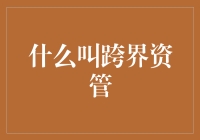 什么叫跨界资管